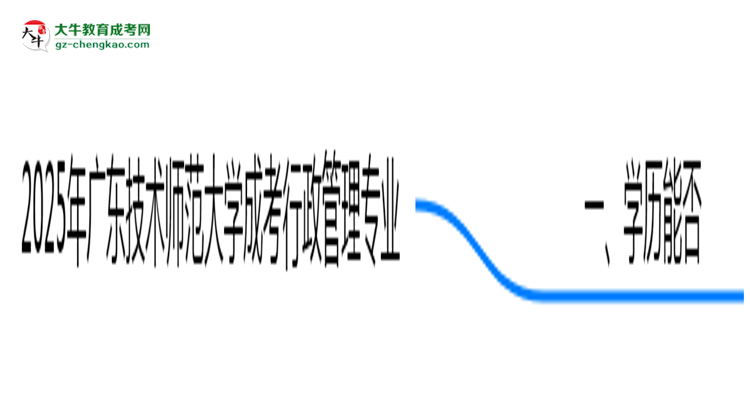 大牛教育成考网
gz-chengkao.com

2025年广东技术师范大学成考行政管理专业

一、学历能否